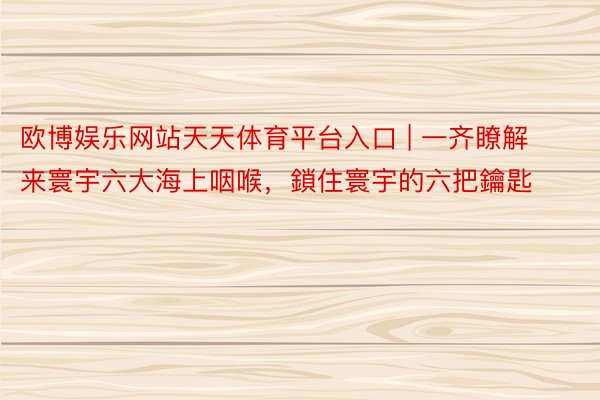 欧博娱乐网站天天体育平台入口 | 一齐瞭解来寰宇六大海上咽喉，鎖住寰宇的六把鑰匙